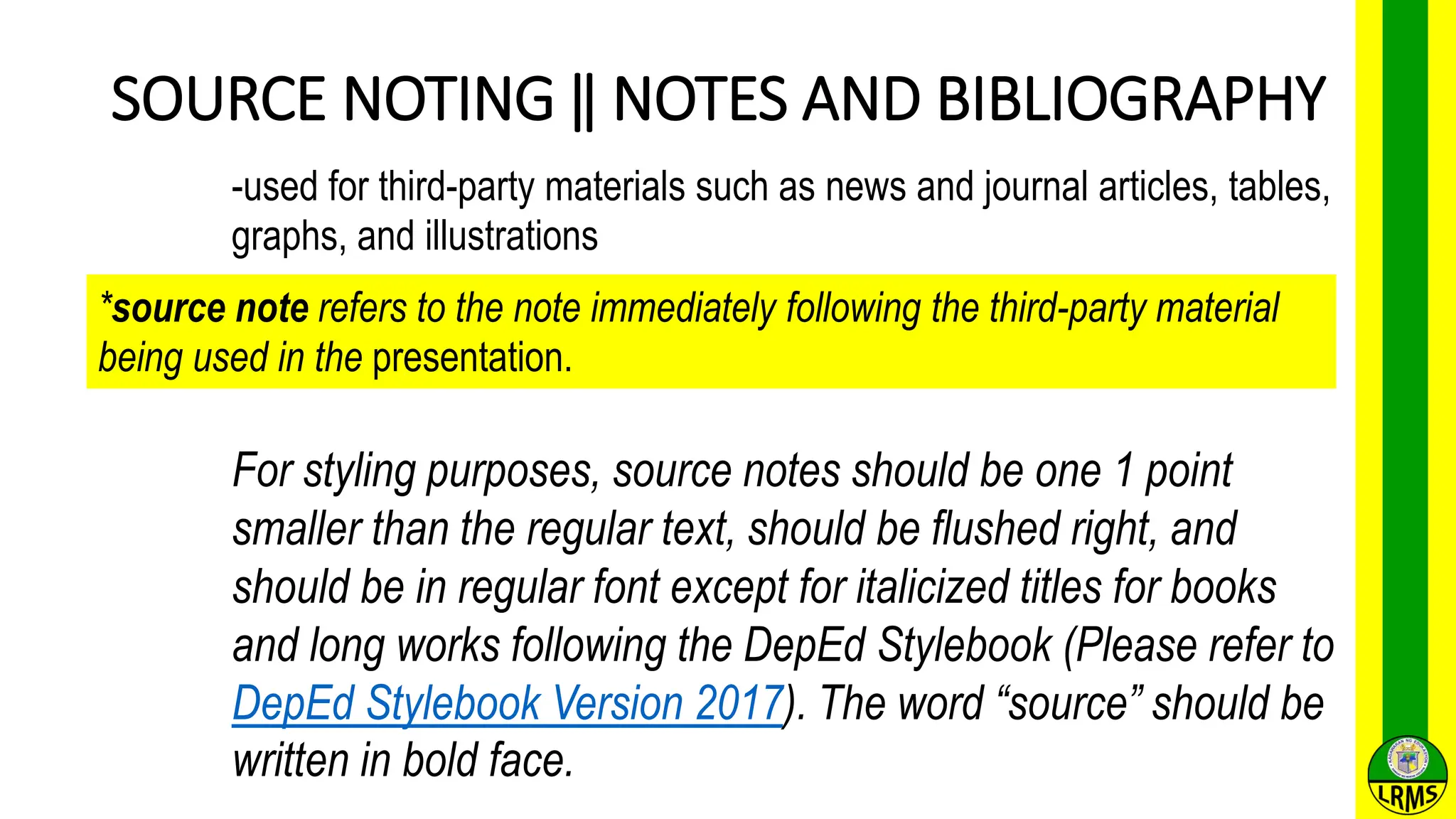 SOURCE NOTING || NOTES AND BIBLIOGRAPHY

-used for third-party materials such as news and journal articles, tables, graphs, and illustrations

*source note refers to the note immediately following the third-party material being used in the presentation.

For styling purposes, source notes should be one 1 point smaller than the regular text, should be flushed right, and should be in regular font except for italicized titles for books and long works following the DepEd Stylebook (Please refer to DepEd Stylebook Version 2017). The word “source” should be written in bold face.

KAGAWARAN NG EDUKASYON

LRMS